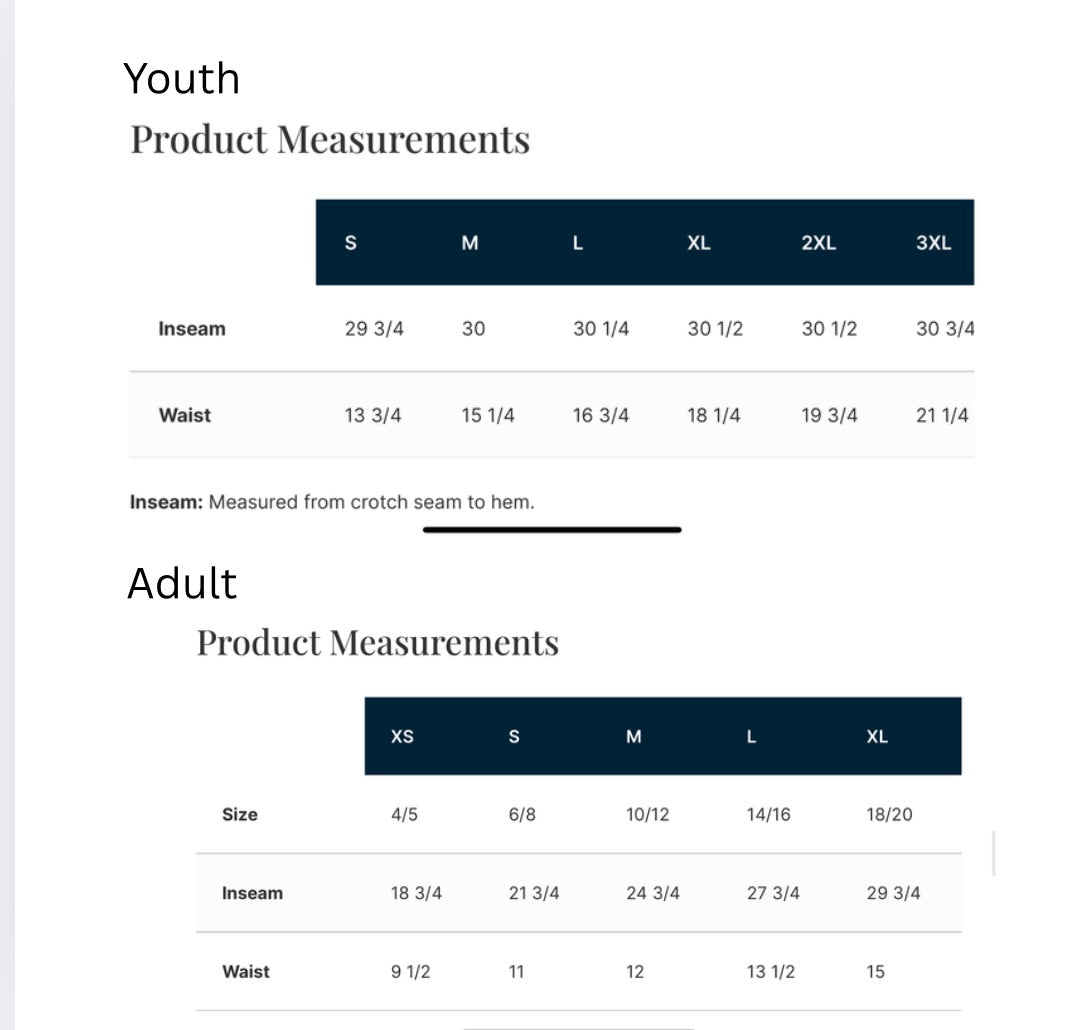 Youth

Product Measurements

| | S | M | L | XL | 2XL | 3XL |
|---|---|---|---|---|---|---|
| Inseam | 29 3/4 | 30 | 30 1/4 | 30 1/2 | 30 1/2 | 30 3/4 |
| Waist | 13 3/4 | 15 1/4 | 16 3/4 | 18 1/4 | 19 3/4 | 21 1/4 |

Inseam: Measured from crotch seam to hem.

Adult

Product Measurements

| | XS | S | M | L | XL |
|---|---|---|---|---|---|
| Size | 4/5 | 6/8 | 10/12 | 14/16 | 18/20 |
| Inseam | 18 3/4 | 21 3/4 | 24 3/4 | 27 3/4 | 29 3/4 |
| Waist | 9 1/2 | 11 | 12 | 13 1/2 | 15 |